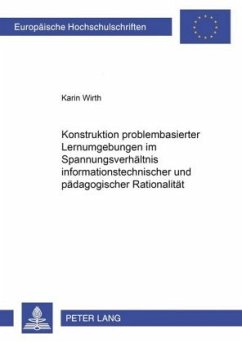 Europäische Hochschulschriften

Karin Wirth

Konstruktion problembasierter Lernumgebungen im Spannungsverhältnis informationstechnischer und pädagogischer Rationalität

PETER LANG